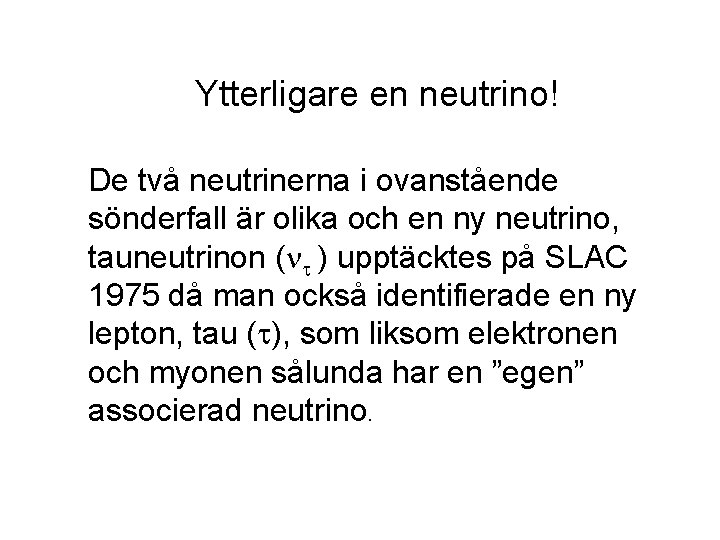 Ytterligare en neutrino!

De två neutrinerna i ovanstående sönderfall är olika och en ny neutrino, tauneutrinon ($\nu_\tau$) upptäcktes på SLAC 1975 då man också identifierade en ny lepton, tau ($\tau$), som liksom elektronen och myonen sålunda har en ”egen” associerad neutrino.